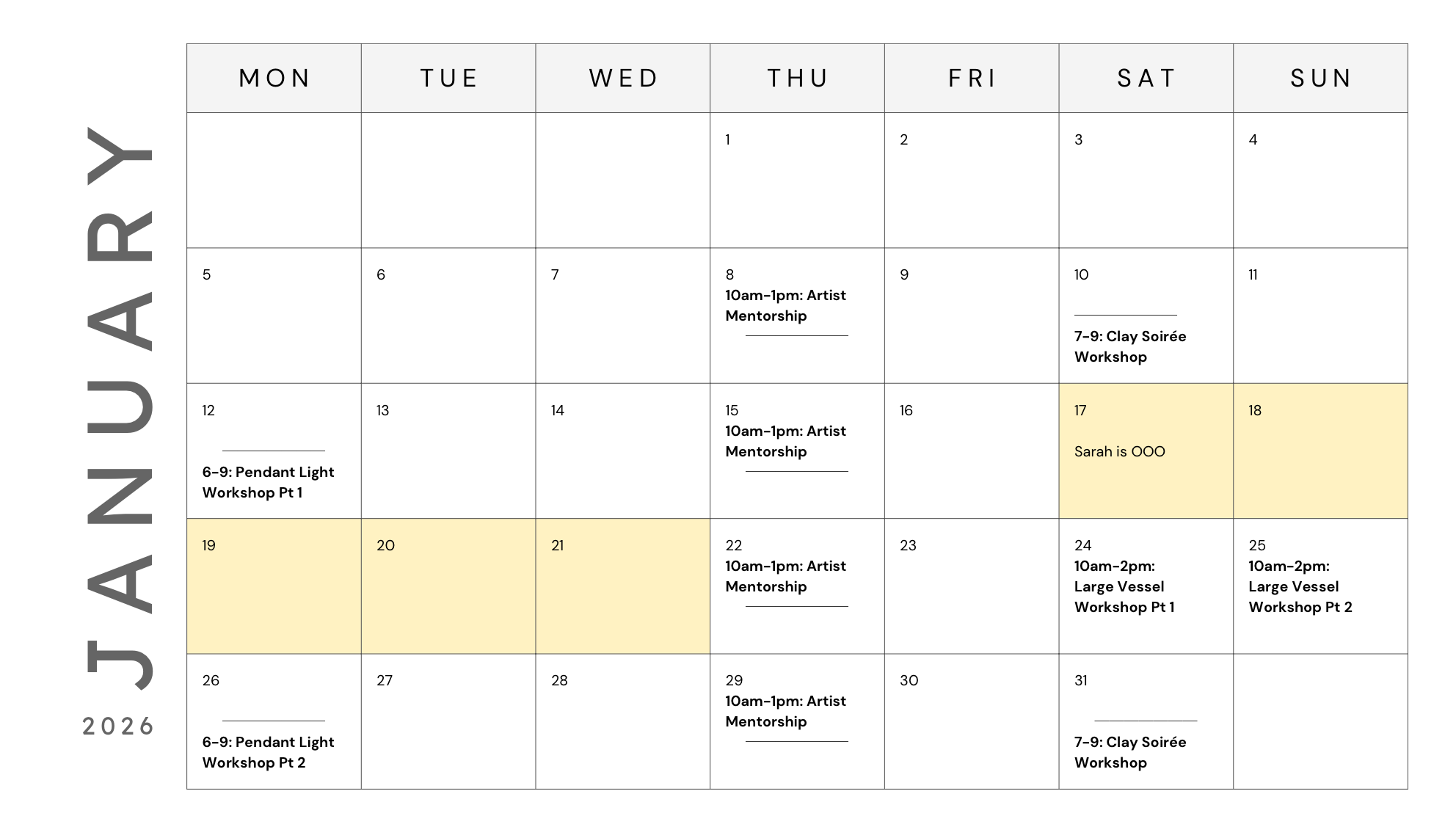 JANUARY
2026

| MON | TUE | WED | THU | FRI | SAT | SUN |
|---|---|---|---|---|---|---|
| | | | 1 | 2 | 3 | 4 |
| 5 | 6 | 7 | 8 10am-1pm: Artist Mentorship | 9 | 10 7-9: Clay Soirée Workshop | 11 |
| 12 6-9: Pendant Light Workshop Pt 1 | 13 | 14 | 15 10am-1pm: Artist Mentorship | 16 | 17 Sarah is OOO | 18 |
| 19 | 20 | 21 | 22 10am-1pm: Artist Mentorship | 23 | 24 10am-2pm: Large Vessel Workshop Pt 1 | 25 10am-2pm: Large Vessel Workshop Pt 2 |
| 26 6-9: Pendant Light Workshop Pt 2 | 27 | 28 | 29 10am-1pm: Artist Mentorship | 30 | 31 7-9: Clay Soirée Workshop | |